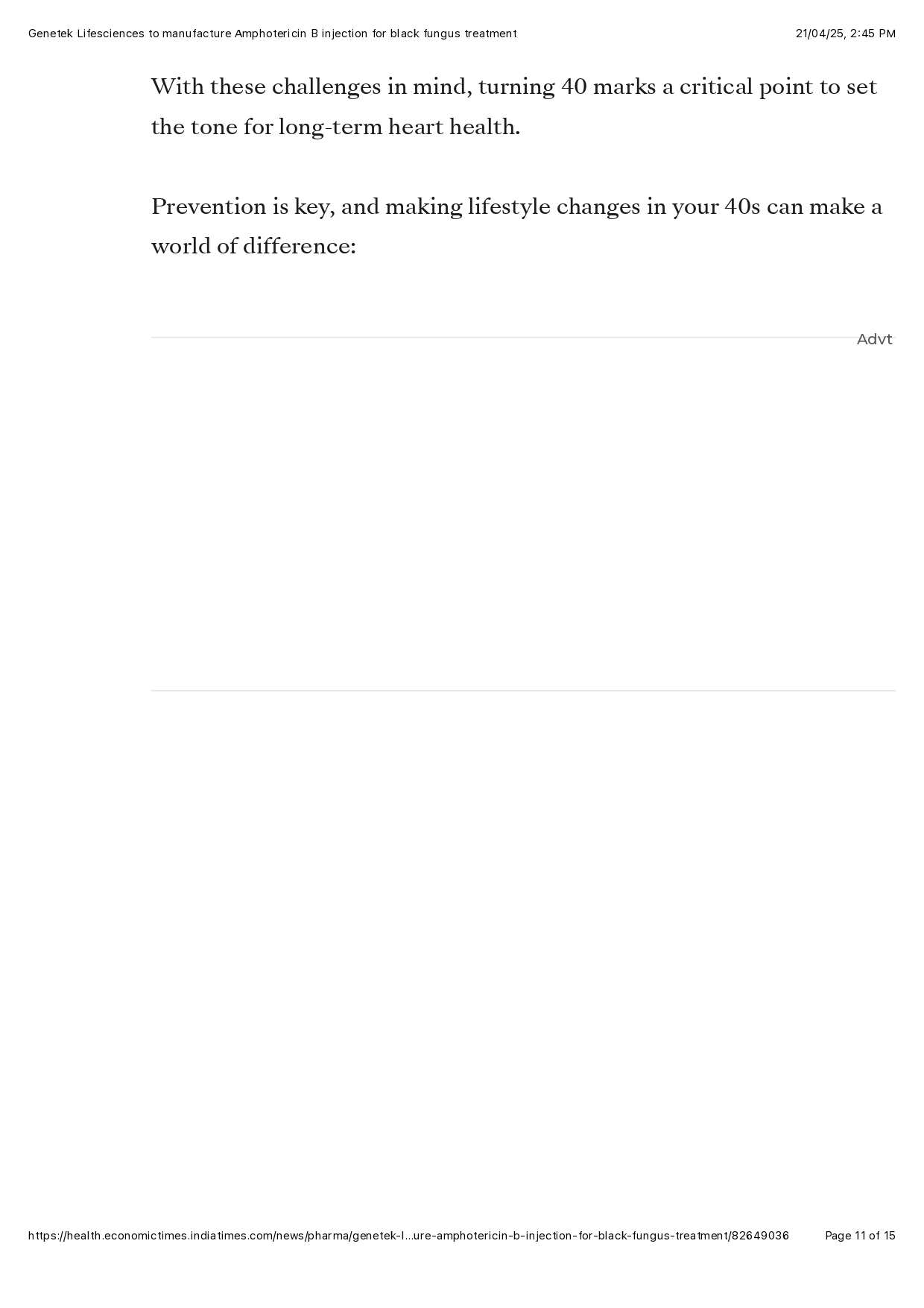 Genetek Lifesciences to manufacture Amphotericin B injection for black fungus treatment

21/04/25, 2:45 PM

With these challenges in mind, turning 40 marks a critical point to set the tone for long-term heart health.

Prevention is key, and making lifestyle changes in your 40s can make a world of difference:

Advt

https://health.economictimes.indiatimes.com/news/pharma/genetek-l...ure-amphotericin-b-injection-for-black-fungus-treatment/82649036

Page 11 of 15